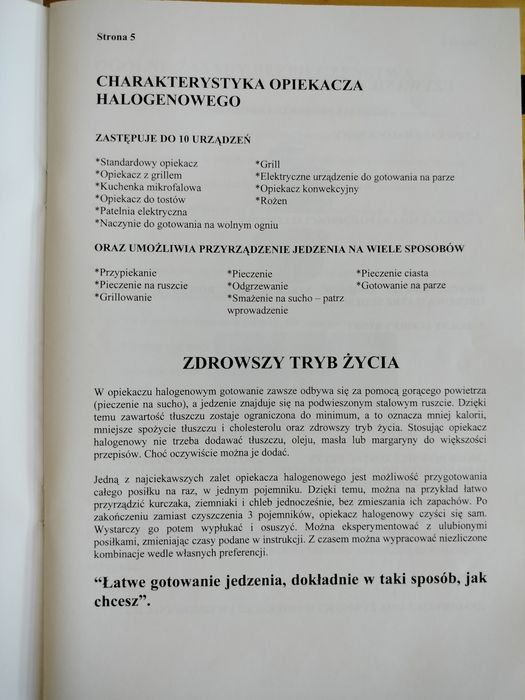 Strona 5

CHARAKTERYSTYKA OPIEKACZA HALOGENOWEGO

ZASTĘPUJE DO 10 URZĄDZEŃ

*Standardowy opiekacz
*Opiekacz z grillem
*Kuchenka mikrofalowa
*Opiekacz do tostów
*Patelnia elektryczna
*Naczynie do gotowania na wolnym ogniu

*Grill
*Elektryczne urządzenie do gotowania na parze
*Opiekacz konwekcyjny
*Rożen

ORAZ UMOŻLIWIA PRZYRZĄDZENIE JEDZENIA NA WIELE SPOSOBÓW

*Przypiekanie
*Pieczenie na ruszcie
*Grillowanie

*Pieczenie
*Odgrzewanie
*Smażenie na sucho – patrz wprowadzenie

*Pieczenie ciasta
*Gotowanie na parze

ZDROWSZY TRYB ŻYCIA

W opiekaczu halogenowym gotowanie zawsze odbywa się za pomocą gorącego powietrza (pieczenie na sucho), a jedzenie znajduje się na podwieszonym stalowym ruszcie. Dzięki temu zawartość tłuszczu zostaje ograniczona do minimum, a to oznacza mniej kalorii, mniejsze spożycie tłuszczu i cholesterolu oraz zdrowszy tryb życia. Stosując opiekacz halogenowy nie trzeba dodawać tłuszczu, oleju, masła lub margaryny do większości przepisów. Choć oczywiście można je dodać.

Jedną z najciekawszych zalet opiekacza halogenowego jest możliwość przygotowania całego posiłku na raz, w jednym pojemniku. Dzięki temu, można na przykład łatwo przyrządzić kurczaka, ziemniaki i chleb jednocześnie, bez zmieszania ich zapachów. Po zakończeniu zamiast czyszczenia 3 pojemników, opiekacz halogenowy czyści się sam. Wystarczy go potem wypłukać i osuszyć. Można eksperymentować z ulubionymi posiłkami, zmieniając czasy podane w instrukcji. Z czasem można wypracować niezliczone kombinacje wedle własnych preferencji.

“Łatwe gotowanie jedzenia, dokładnie w taki sposób, jak chcesz”.